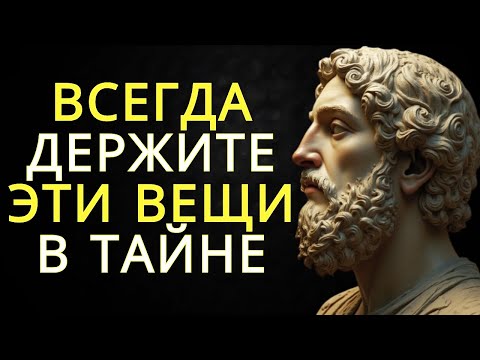 ВСЕГДА
ДЕРЖИТЕ
ЭТИ ВЕЩИ
В ТАЙНЕ